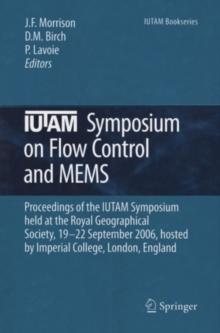 J.F. Morrison
D.M. Birch
P. Lavoie
Editors

IUTAM Bookseries

IUTAM Symposium on Flow Control and MEMS

Proceedings of the IUTAM Symposium held at the Royal Geographical Society, 19–22 September 2006, hosted by Imperial College, London, England

Springer